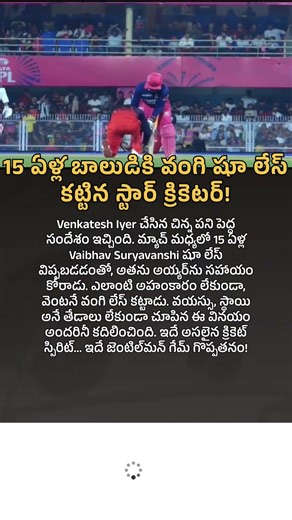 PL

15 ఏళ్ల బాలుడికి వంగి షూ లేస్ కట్టిన స్టార్ క్రికెటర్!

Venkatesh Iyer చేసిన చిన్న పని పెద్ద సందేశం ఇచ్చింది. మ్యాచ్ మధ్యలో 15 ఏళ్ల Vaibhav Suryavanshi షూ లేస్ విప్పబడడంతో, అతను అయ్యర్‌ను సహాయం కోరాడు. ఎలాంటి అహంకారం లేకుండా, వెంటనే వంగి లేస్ కట్టాడు. వయస్సు, స్థాయి అనే తేడాలు లేకుండా చూపిన ఈ వినయం అందరినీ కదిలించింది. ఇదే అసలైన క్రికెట్ స్పిరిట్... ఇదే జెంటిల్‌మన్ గేమ్ గొప్పతనం!